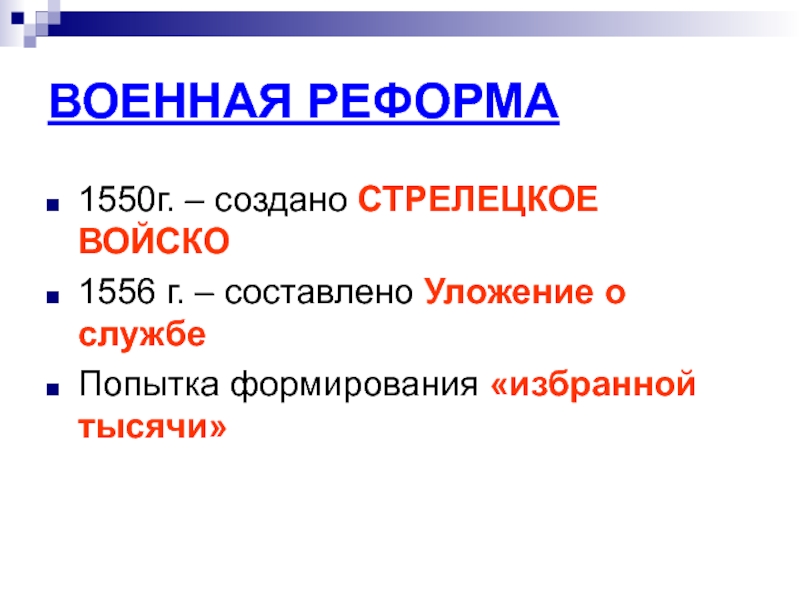 ВОЕННАЯ РЕФОРМА

• 1550г. – создано СТРЕЛЕЦКОЕ ВОЙСКО
• 1556 г. – составлено Уложение о службе
• Попытка формирования «избранной тысячи»